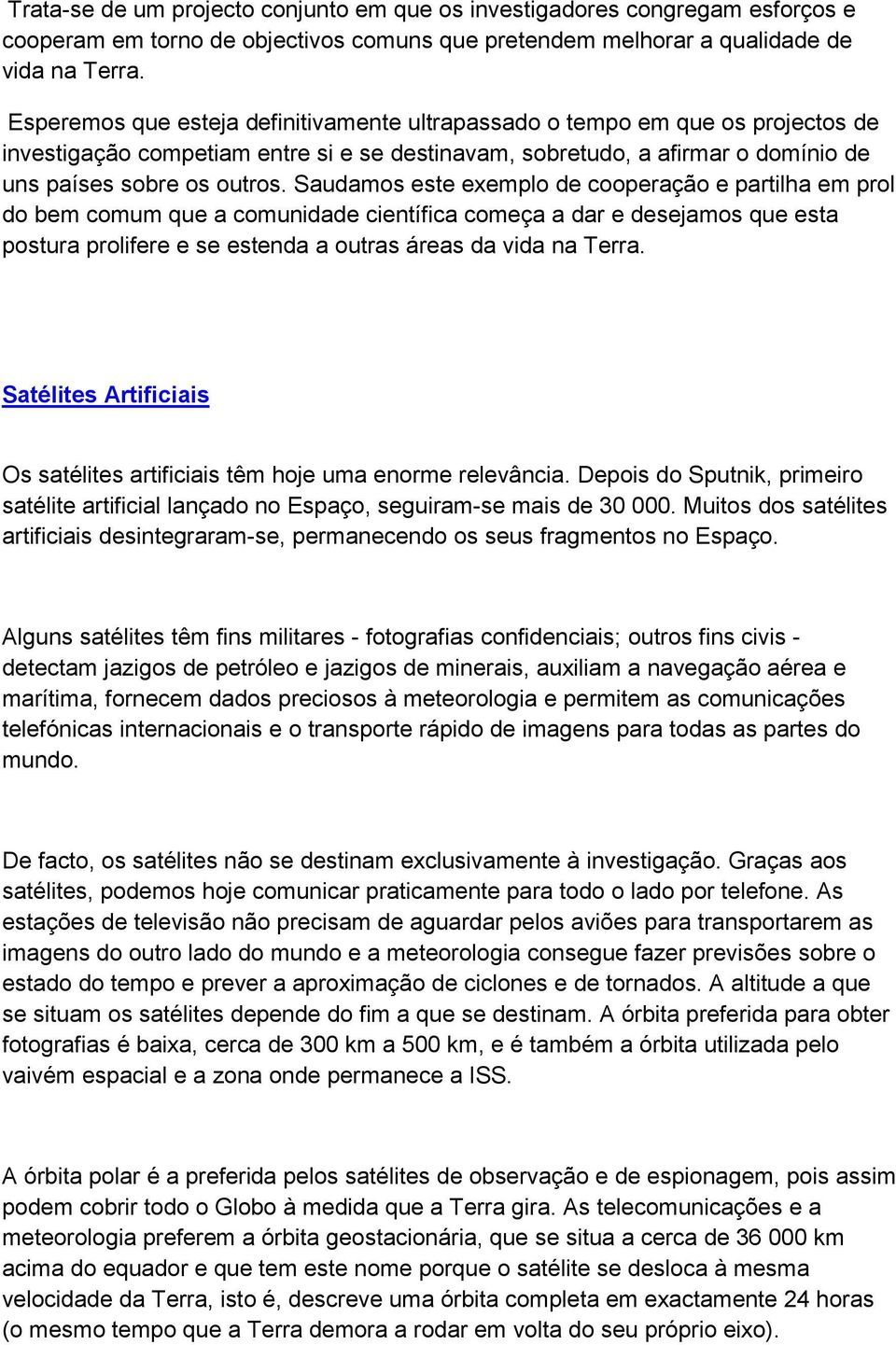 Trata-se de um projecto conjunto em que os investigadores congregam esforços e cooperam em torno de objectivos comuns que pretendem melhorar a qualidade de vida na Terra.

Esperemos que esteja definitivamente ultrapassado o tempo em que os projectos de investigação competiam entre si e se destinavam, sobretudo, a afirmar o domínio de uns países sobre os outros. Saudamos este exemplo de cooperação e partilha em prol do bem comum que a comunidade científica começa a dar e desejamos que esta postura prolifere e se estenda a outras áreas da vida na Terra.

Satélites Artificiais

Os satélites artificiais têm hoje uma enorme relevância. Depois do Sputnik, primeiro satélite artificial lançado no Espaço, seguiram-se mais de 30 000. Muitos dos satélites artificiais desintegraram-se, permanecendo os seus fragmentos no Espaço.

Alguns satélites têm fins militares - fotografias confidenciais; outros fins civis - detectam jazigos de petróleo e jazigos de minerais, auxiliam a navegação aérea e marítima, fornecem dados preciosos à meteorologia e permitem as comunicações telefónicas internacionais e o transporte rápido de imagens para todas as partes do mundo.

De facto, os satélites não se destinam exclusivamente à investigação. Graças aos satélites, podemos hoje comunicar praticamente para todo o lado por telefone. As estações de televisão não precisam de aguardar pelos aviões para transportarem as imagens do outro lado do mundo e a meteorologia consegue fazer previsões sobre o estado do tempo e prever a aproximação de ciclones e de tornados. A altitude a que se situam os satélites depende do fim a que se destinam. A órbita preferida para obter fotografias é baixa, cerca de 300 km a 500 km, e é também a órbita utilizada pelo vaivém espacial e a zona onde permanece a ISS.

A órbita polar é a preferida pelos satélites de observação e de espionagem, pois assim podem cobrir todo o Globo à medida que a Terra gira. As telecomunicações e a meteorologia preferem a órbita geostacionária, que se situa a cerca de 36 000 km acima do equador e que tem este nome porque o satélite se desloca à mesma velocidade da Terra, isto é, descreve uma órbita completa em exactamente 24 horas (o mesmo tempo que a Terra demora a rodar em volta do seu próprio eixo).